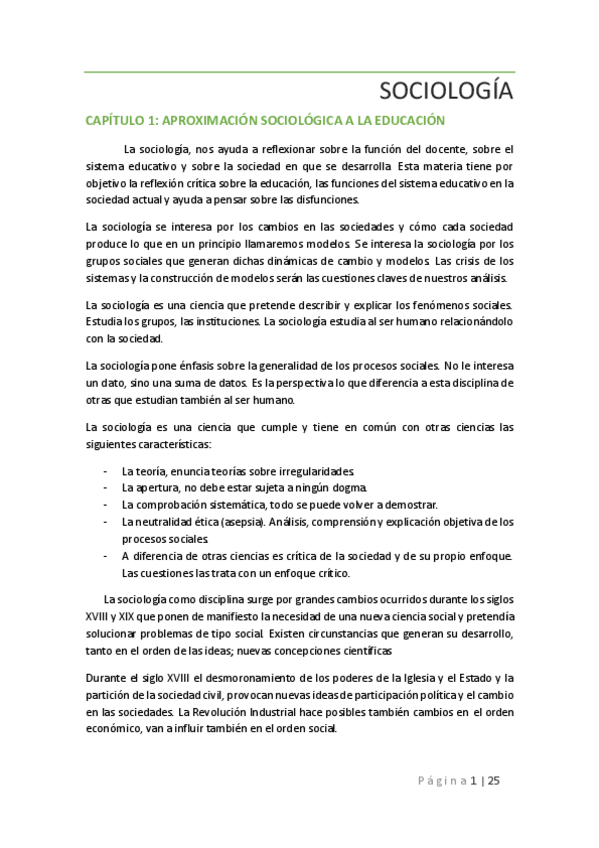 SOCIOLOGÍA

CAPÍTULO 1: APROXIMACIÓN SOCIOLÓGICA A LA EDUCACIÓN

La sociología, nos ayuda a reflexionar sobre la función del docente, sobre el sistema educativo y sobre la sociedad en que se desarrolla. Esta materia tiene por objetivo la reflexión crítica sobre la educación, las funciones del sistema educativo en la sociedad actual y ayuda a pensar sobre las disfunciones.

La sociología se interesa por los cambios en las sociedades y cómo cada sociedad produce lo que en un principio llamaremos modelos. Se interesa la sociología por los grupos sociales que generan dichas dinámicas de cambio y modelos. Las crisis de los sistemas y la construcción de modelos serán las cuestiones claves de nuestros análisis.

La sociología es una ciencia que pretende describir y explicar los fenómenos sociales. Estudia los grupos, las instituciones. La sociología estudia al ser humano relacionándolo con la sociedad.

La sociología pone énfasis sobre la generalidad de los procesos sociales. No le interesa un dato, sino una suma de datos. Es la perspectiva lo que diferencia a esta disciplina de otras que estudian también al ser humano.

La sociología es una ciencia que cumple y tiene en común con otras ciencias las siguientes características:

- La teoría, enuncia teorías sobre irregularidades.
- La apertura, no debe estar sujeta a ningún dogma.
- La comprobación sistemática, todo se puede volver a demostrar.
- La neutralidad ética (asepsia). Análisis, comprensión y explicación objetiva de los procesos sociales.
- A diferencia de otras ciencias es crítica de la sociedad y de su propio enfoque. Las cuestiones las trata con un enfoque crítico.

La sociología como disciplina surge por grandes cambios ocurridos durante los siglos XVIII y XIX que ponen de manifiesto la necesidad de una nueva ciencia social y pretendía solucionar problemas de tipo social. Existen circunstancias que generan su desarrollo, tanto en el orden de las ideas; nuevas concepciones científicas

Durante el siglo XVIII el desmoronamiento de los poderes de la Iglesia y el Estado y la partición de la sociedad civil, provocan nuevas ideas de participación política y el cambio en las sociedades. La Revolución Industrial hace posibles también cambios en el orden económico, van a influir también en el orden social.

Página 1 | 25